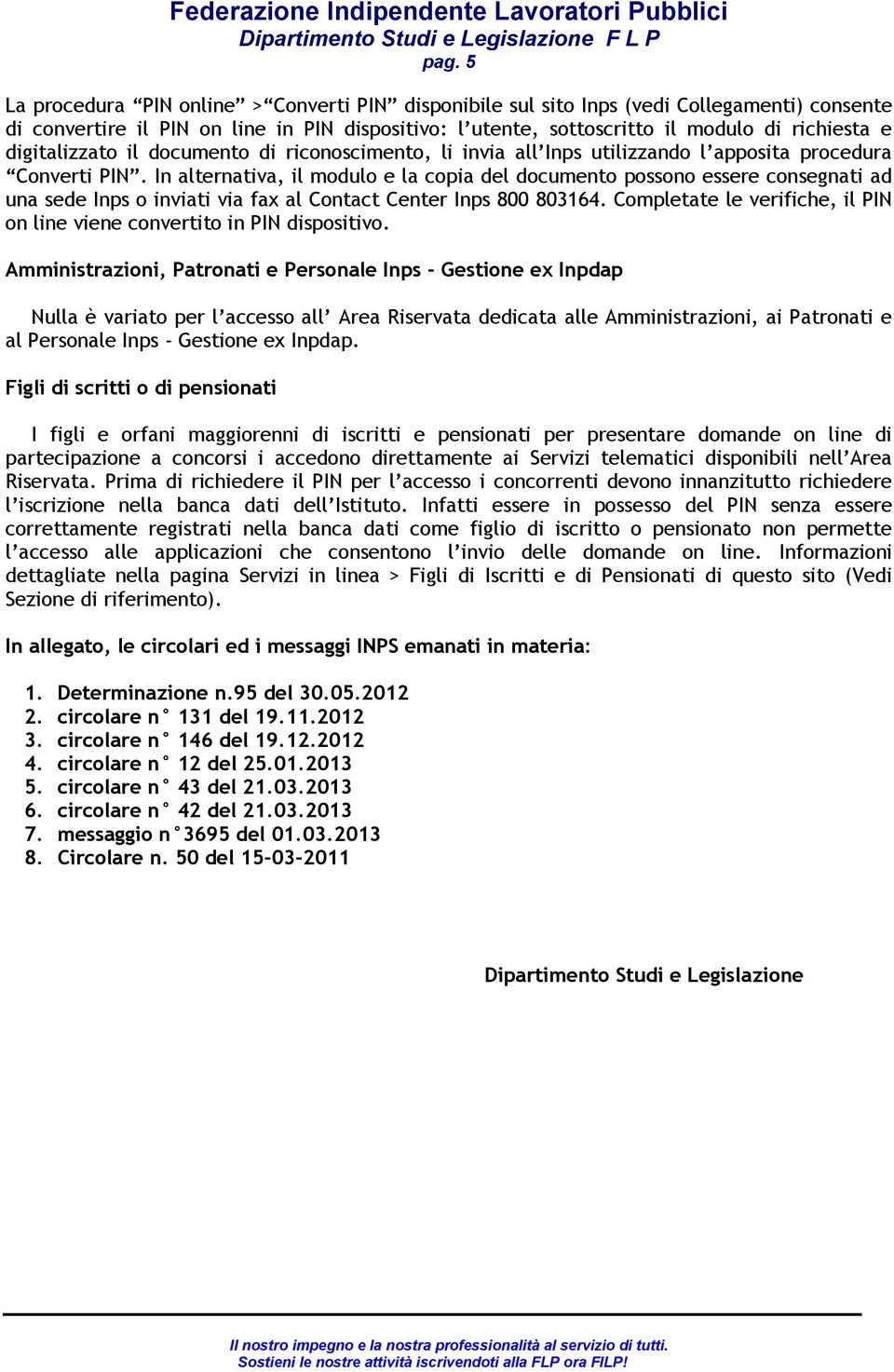 Federazione Indipendente Lavoratori Pubblici
Dipartimento Studi e Legislazione F L P
pag. 5

La procedura “PIN online” >“Converti PIN” disponibile sul sito Inps (vedi Collegamenti) consente di convertire il PIN on line in PIN dispositivo: l’utente, sottoscritto il modulo di richiesta e digitalizzato il documento di riconoscimento, li invia all’Inps utilizzando l’apposita procedura “Converti PIN”. In alternativa, il modulo e la copia del documento possono essere consegnati ad una sede Inps o inviati via fax al Contact Center Inps 800 803164. Completate le verifiche, il PIN on line viene convertito in PIN dispositivo.

Amministrazioni, Patronati e Personale Inps - Gestione ex Inpdap

Nulla è variato per l’accesso all’ Area Riservata dedicata alle Amministrazioni, ai Patronati e al Personale Inps - Gestione ex Inpdap.

Figli di scritti o di pensionati

I figli e orfani maggiorenni di iscritti e pensionati per presentare domande on line di partecipazione a concorsi i accedono direttamente ai Servizi telematici disponibili nell’Area Riservata. Prima di richiedere il PIN per l’accesso i concorrenti devono innanzitutto richiedere l’iscrizione nella banca dati dell’Istituto. Infatti essere in possesso del PIN senza essere correttamente registrati nella banca dati come figlio di iscritto o pensionato non permette l’accesso alle applicazioni che consentono l’invio delle domande on line. Informazioni dettagliate nella pagina Servizi in linea > Figli di Iscritti e di Pensionati di questo sito (Vedi Sezione di riferimento).

In allegato, le circolari ed i messaggi INPS emanati in materia:

1. Determinazione n.95 del 30.05.2012
2. circolare n° 131 del 19.11.2012
3. circolare n° 146 del 19.12.2012
4. circolare n° 12 del 25.01.2013
5. circolare n° 43 del 21.03.2013
6. circolare n° 42 del 21.03.2013
7. messaggio n°3695 del 01.03.2013
8. Circolare n. 50 del 15-03-2011

Dipartimento Studi e Legislazione

Il nostro impegno e la nostra professionalità al servizio di tutti.
Sostieni le nostre attività iscrivendoti alla FLP ora FILP!